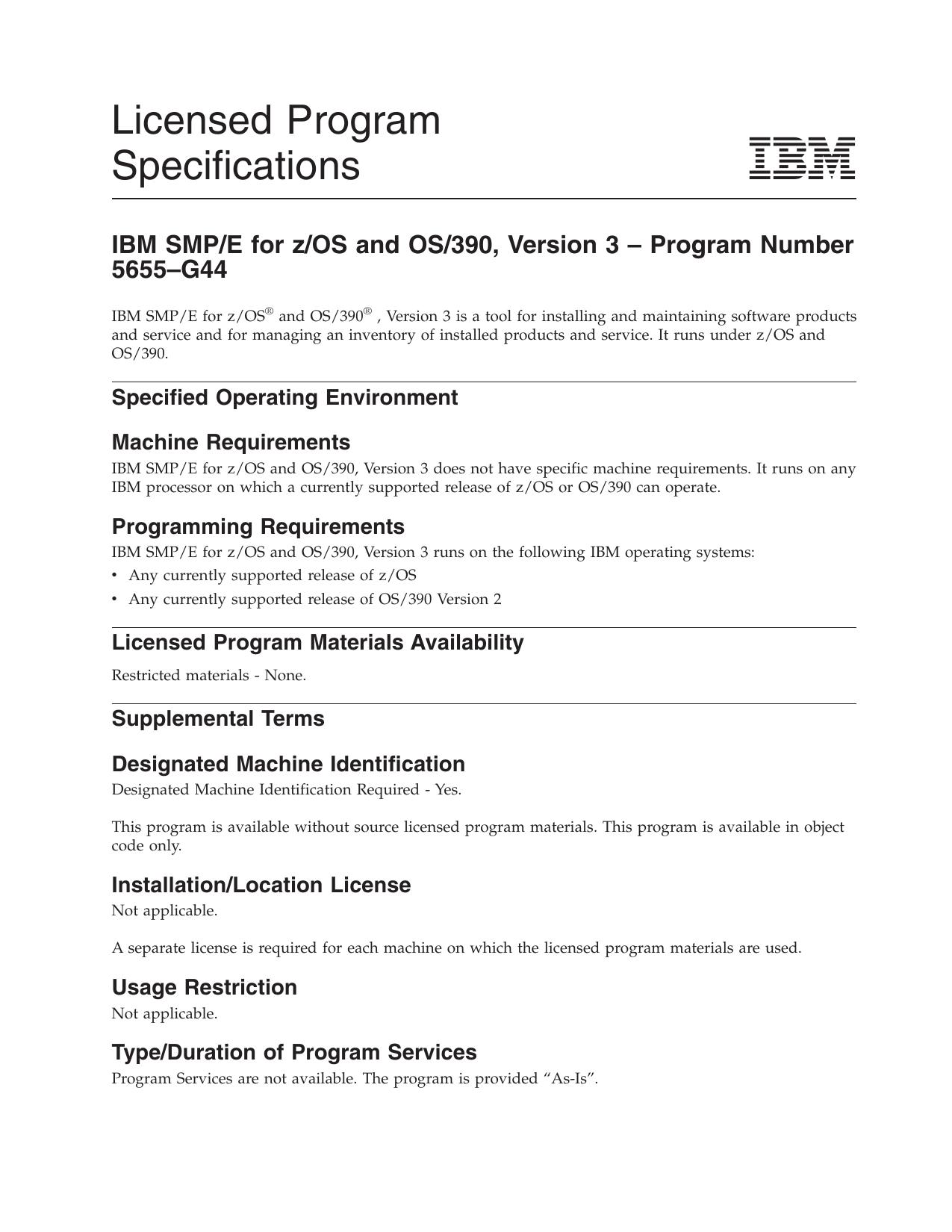 Licensed Program Specifications

IBM

IBM SMP/E for z/OS and OS/390, Version 3 – Program Number 5655–G44

IBM SMP/E for z/OS® and OS/390® , Version 3 is a tool for installing and maintaining software products and service and for managing an inventory of installed products and service. It runs under z/OS and OS/390.

Specified Operating Environment

Machine Requirements

IBM SMP/E for z/OS and OS/390, Version 3 does not have specific machine requirements. It runs on any IBM processor on which a currently supported release of z/OS or OS/390 can operate.

Programming Requirements

IBM SMP/E for z/OS and OS/390, Version 3 runs on the following IBM operating systems:

• Any currently supported release of z/OS
• Any currently supported release of OS/390 Version 2

Licensed Program Materials Availability

Restricted materials - None.

Supplemental Terms

Designated Machine Identification

Designated Machine Identification Required - Yes.

This program is available without source licensed program materials. This program is available in object code only.

Installation/Location License

Not applicable.

A separate license is required for each machine on which the licensed program materials are used.

Usage Restriction

Not applicable.

Type/Duration of Program Services

Program Services are not available. The program is provided “As-Is”.